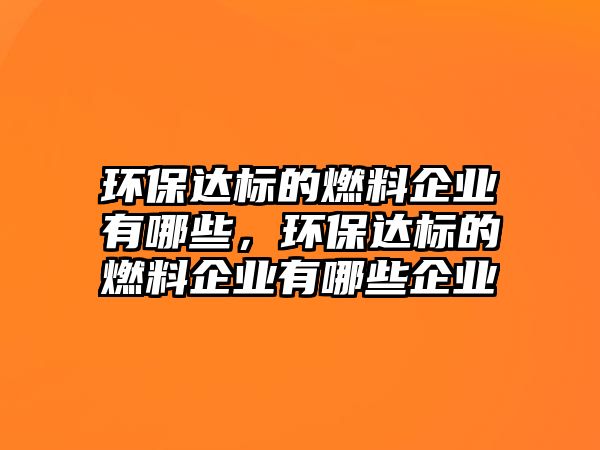 环保达标的燃料企业有哪些，环保达标的燃料企业有哪些企业